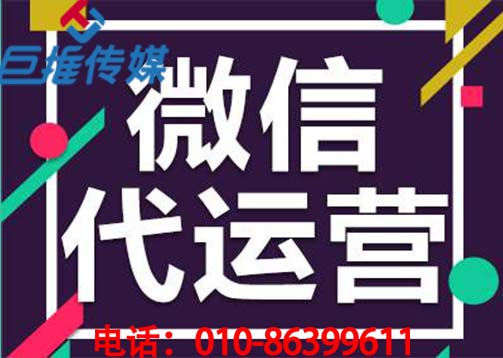 巨推传媒

微信
代运营

电话：010-86399611